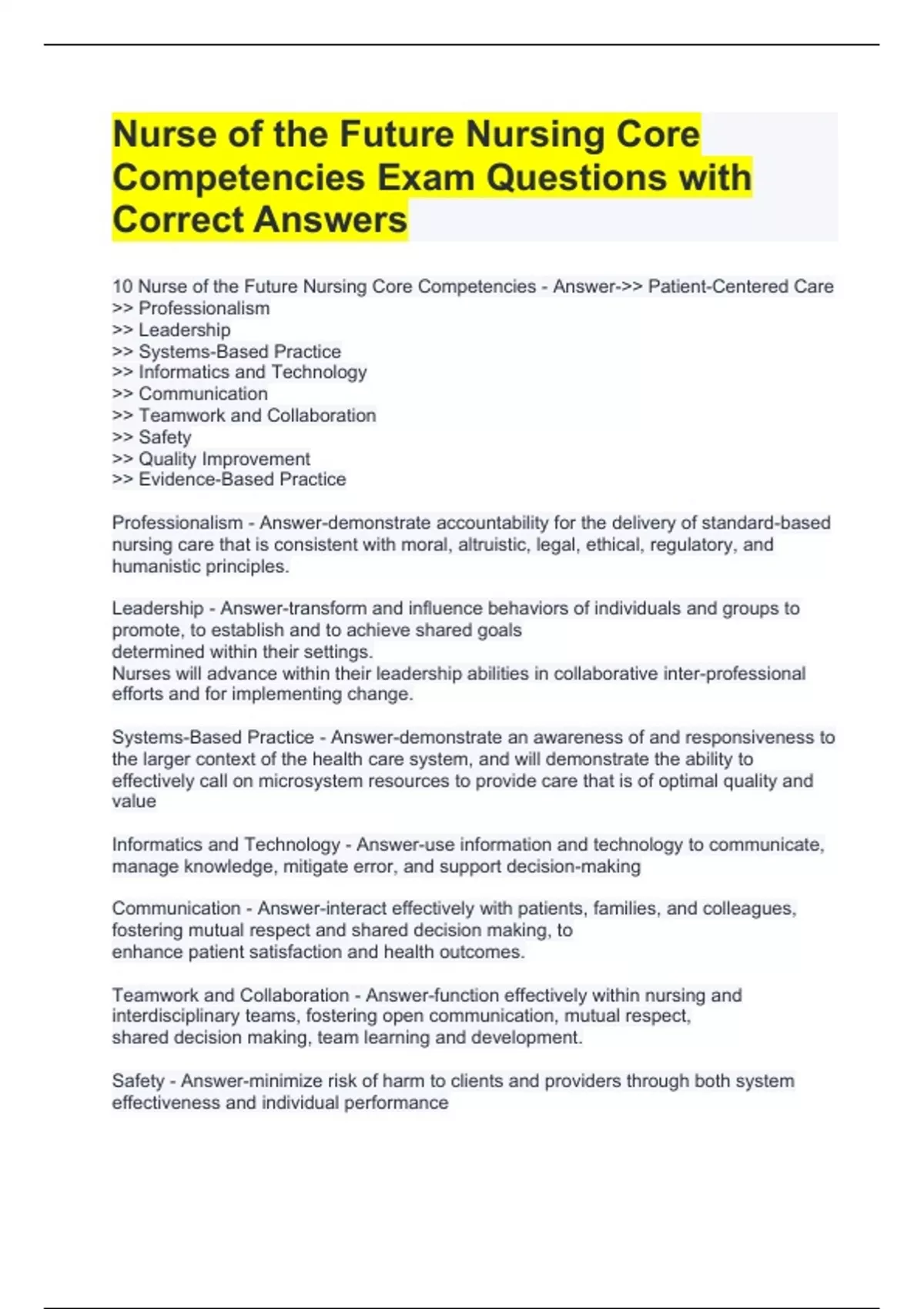 Nurse of the Future Nursing Core Competencies Exam Questions with Correct Answers

10 Nurse of the Future Nursing Core Competencies - Answer->> Patient-Centered Care
>> Professionalism
>> Leadership
>> Systems-Based Practice
>> Informatics and Technology
>> Communication
>> Teamwork and Collaboration
>> Safety
>> Quality Improvement
>> Evidence-Based Practice

Professionalism - Answer-demonstrate accountability for the delivery of standard-based nursing care that is consistent with moral, altruistic, legal, ethical, regulatory, and humanistic principles.

Leadership - Answer-transform and influence behaviors of individuals and groups to promote, to establish and to achieve shared goals
determined within their settings.
Nurses will advance within their leadership abilities in collaborative inter-professional efforts and for implementing change.

Systems-Based Practice - Answer-demonstrate an awareness of and responsiveness to the larger context of the health care system, and will demonstrate the ability to effectively call on microsystem resources to provide care that is of optimal quality and value

Informatics and Technology - Answer-use information and technology to communicate, manage knowledge, mitigate error, and support decision-making

Communication - Answer-interact effectively with patients, families, and colleagues, fostering mutual respect and shared decision making, to
enhance patient satisfaction and health outcomes.

Teamwork and Collaboration - Answer-function effectively within nursing and interdisciplinary teams, fostering open communication, mutual respect,
shared decision making, team learning and development.

Safety - Answer-minimize risk of harm to clients and providers through both system effectiveness and individual performance